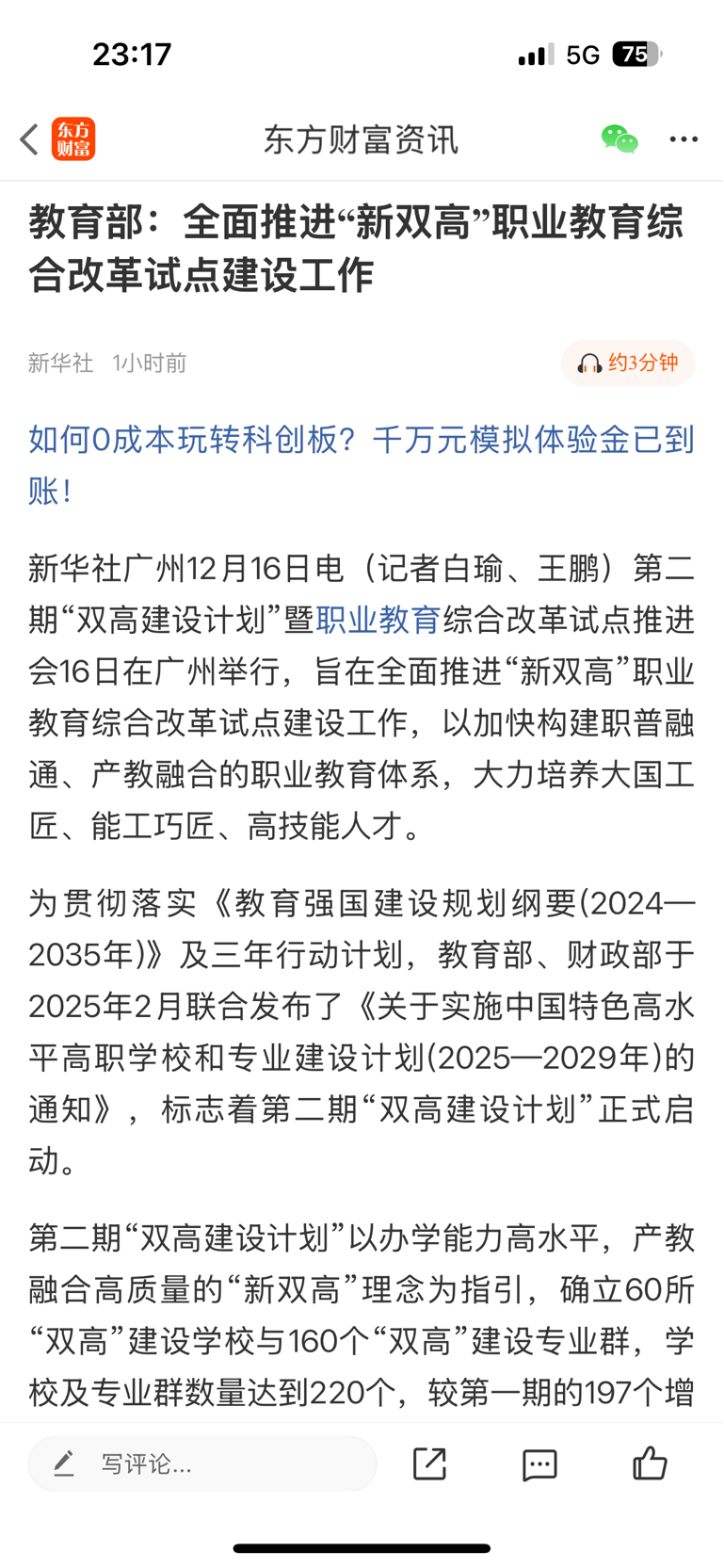 23:17

5G 75

东方财富

东方财富资讯

教育部：全面推进“新双高”职业教育综合改革试点建设工作

新华社 1小时前

约3分钟

如何0成本玩转科创板？千万元模拟体验金已到账！

新华社广州12月16日电（记者白瑜、王鹏）第二期“双高建设计划”暨职业教育综合改革试点推进会16日在广州举行，旨在全面推进“新双高”职业教育综合改革试点建设工作，以加快构建职普融通、产教融合的职业教育体系，大力培养大国工匠、能工巧匠、高技能人才。

为贯彻落实《教育强国建设规划纲要(2024—2035年)》及三年行动计划，教育部、财政部于2025年2月联合发布了《关于实施中国特色高水平高职学校和专业建设计划(2025—2029年)的通知》，标志着第二期“双高建设计划”正式启动。

第二期“双高建设计划”以办学能力高水平，产教融合高质量的“新双高”理念为指引，确立60所“双高”建设学校与160个“双高”建设专业群，学校及专业群数量达到220个，较第一期的197个增

写评论...